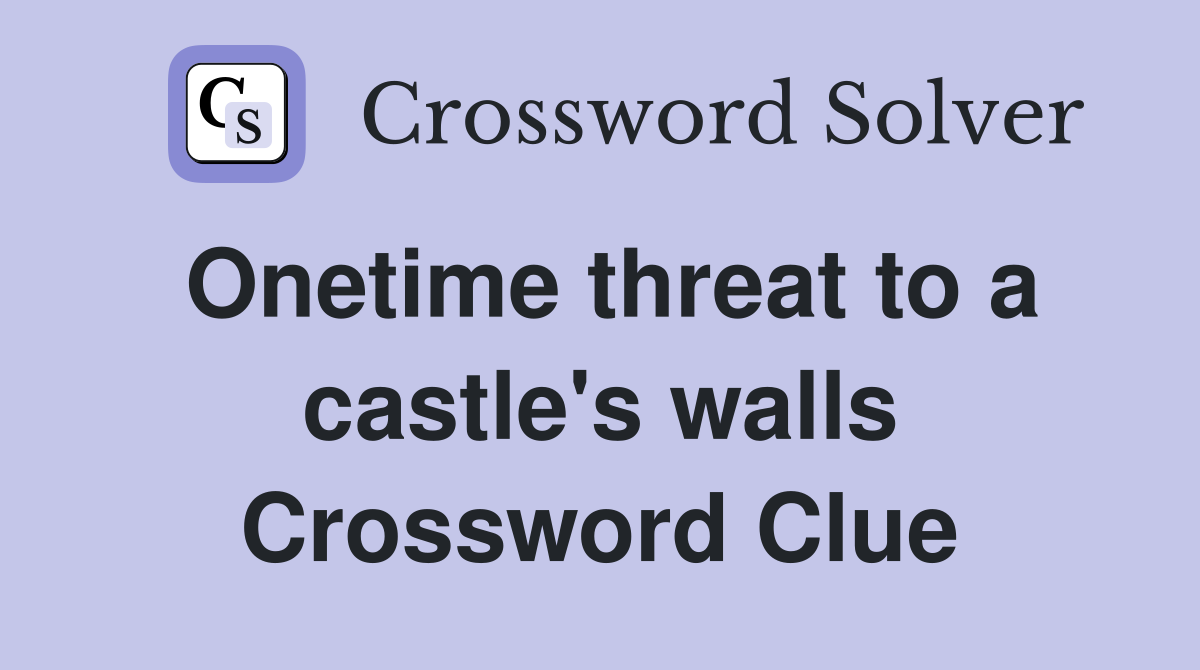 CS

Crossword Solver

Onetime threat to a castle's walls Crossword Clue